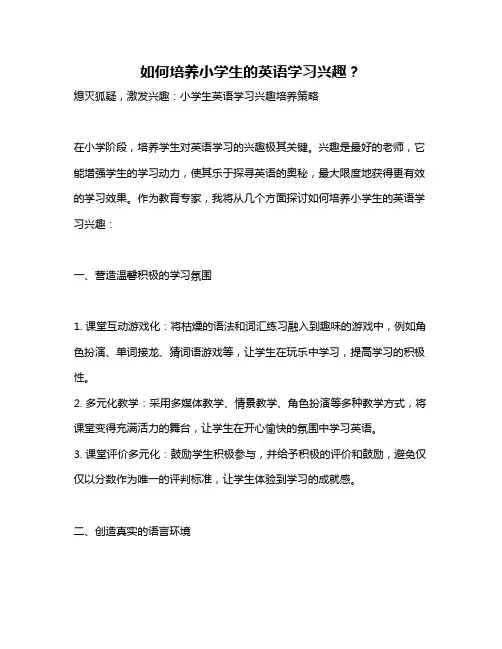 如何培养小学生的英语学习兴趣？

熄灭狐疑，激发兴趣：小学生英语学习兴趣培养策略

在小学阶段，培养学生对英语学习的兴趣极其关键。兴趣是最好的老师，它能增强学生的学习动力，使其乐于探寻英语的奥秘，最大限度地获得更有效的学习效果。作为教育专家，我将从几个方面探讨如何培养小学生的英语学习兴趣：

一、营造温馨积极的学习氛围

1. 课堂互动游戏化：将枯燥的语法和词汇练习融入到趣味的游戏中，例如角色扮演、单词接龙、猜词语游戏等，让学生在玩乐中学习，提高学习的积极性。

2. 多元化教学：采用多媒体教学、情景教学、角色扮演等多种教学方式，将课堂变得充满活力的舞台，让学生在开心愉快的氛围中学习英语。

3. 课堂评价多元化：鼓励学生积极参与，并给予积极的评价和鼓励，避免仅仅以分数作为唯一的评判标准，让学生体验到学习的成就感。

二、创造真实的语言环境